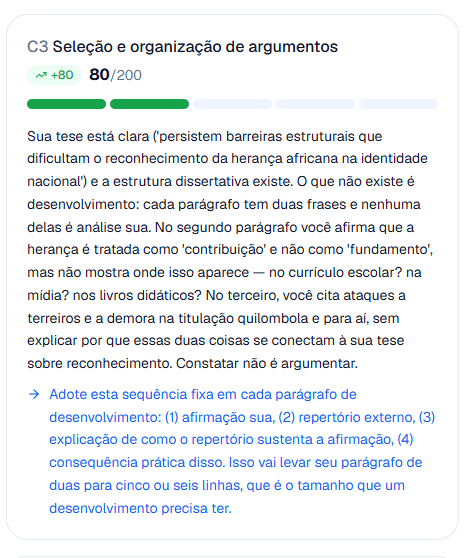 C3 Seleção e organização de argumentos

+80 80/200

Sua tese está clara ('persistem barreiras estruturais que dificultam o reconhecimento da herança africana na identidade nacional') e a estrutura dissertativa existe. O que não existe é desenvolvimento: cada parágrafo tem duas frases e nenhuma delas é análise sua. No segundo parágrafo você afirma que a herança é tratada como 'contribuição' e não como 'fundamento', mas não mostra onde isso aparece — no currículo escolar? na mídia? nos livros didáticos? No terceiro, você cita ataques a terreiros e a demora na titulação quilombola e para aí, sem explicar por que essas duas coisas se conectam à sua tese sobre reconhecimento. Constatar não é argumentar.

→ Adote esta sequência fixa em cada parágrafo de desenvolvimento: (1) afirmação sua, (2) repertório externo, (3) explicação de como o repertório sustenta a afirmação, (4) consequência prática disso. Isso vai levar seu parágrafo de duas para cinco ou seis linhas, que é o tamanho que um desenvolvimento precisa ter.